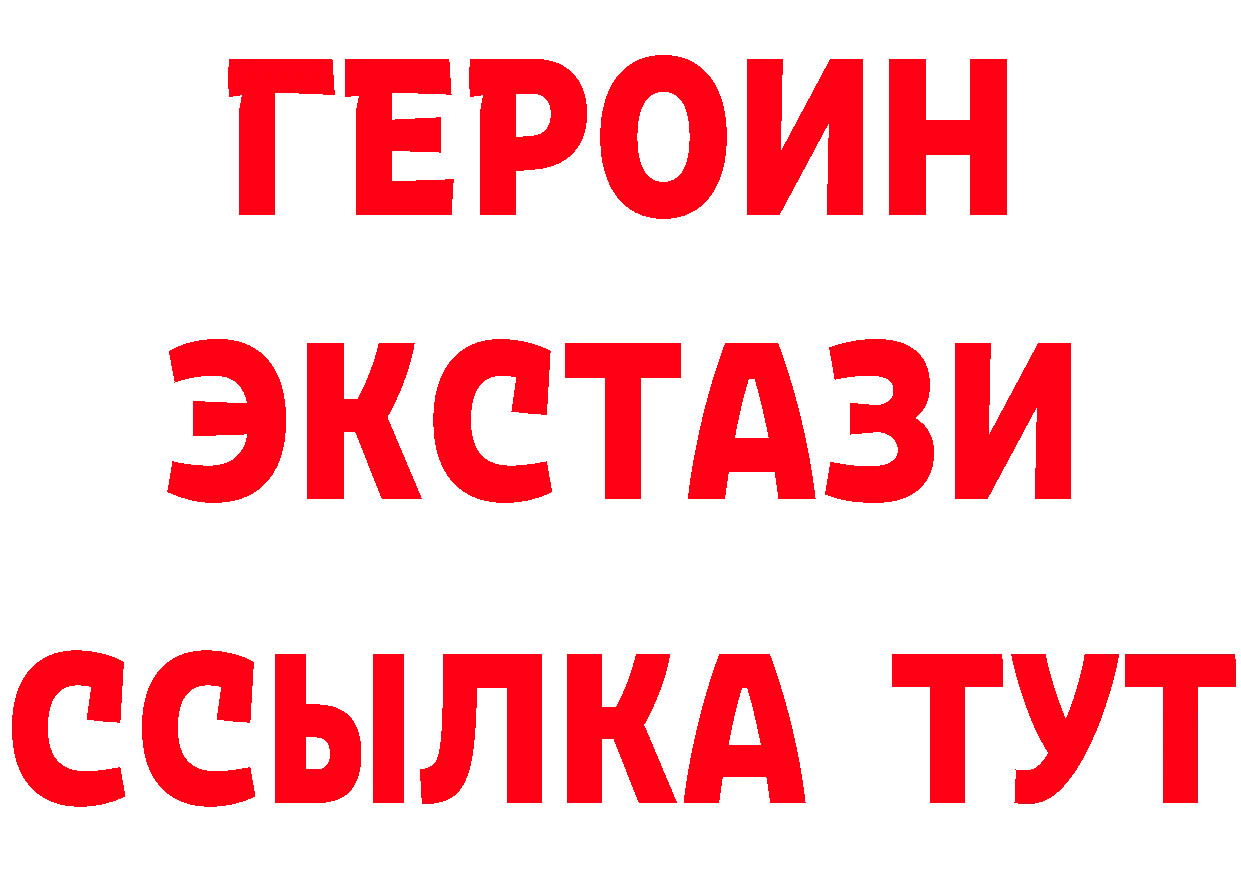 ГЕРОИН
ЭКСТАЗИ
ССЫЛКА ТУТ